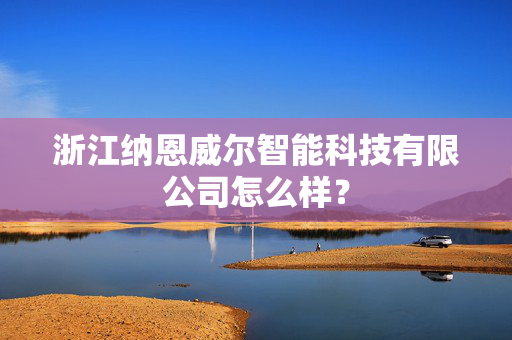 浙江纳恩威尔智能科技有限公司怎么样？